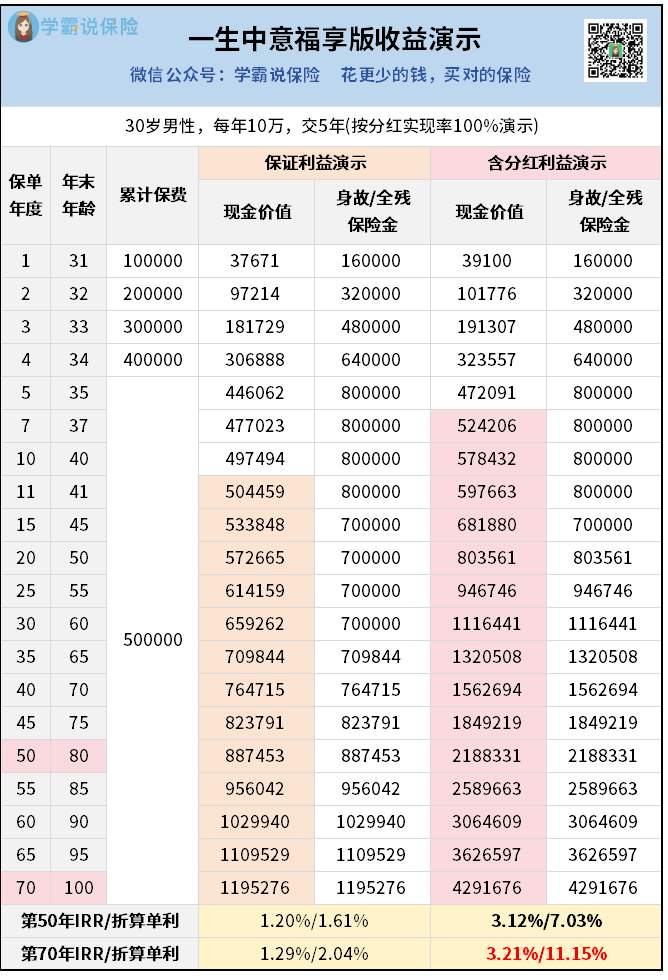 学霸说保险

一生中意福享版收益演示

微信公众号：学霸说保险　花更少的钱，买对的保险

30岁男性，每年10万，交5年(按分红实现率100%演示)

| 保单年度 | 年末年龄 | 累计保费 | 保证利益演示 现金价值 | 保证利益演示 身故/全残保险金 | 含分红利益演示 现金价值 | 含分红利益演示 身故/全残保险金 |
|---|---|---|---|---|---|---|
| 1 | 31 | 100000 | 37671 | 160000 | 39100 | 160000 |
| 2 | 32 | 200000 | 97214 | 320000 | 101776 | 320000 |
| 3 | 33 | 300000 | 181729 | 480000 | 191307 | 480000 |
| 4 | 34 | 400000 | 306888 | 640000 | 323557 | 640000 |
| 5 | 35 | 500000 | 446062 | 800000 | 472091 | 800000 |
| 7 | 37 |  | 477023 | 800000 | 524206 | 800000 |
| 10 | 40 |  | 497494 | 800000 | 578432 | 800000 |
| 11 | 41 |  | 504459 | 800000 | 597663 | 800000 |
| 15 | 45 |  | 533848 | 700000 | 681880 | 700000 |
| 20 | 50 |  | 572665 | 700000 | 803561 | 803561 |
| 25 | 55 |  | 614159 | 700000 | 946746 | 946746 |
| 30 | 60 |  | 659262 | 700000 | 1116441 | 1116441 |
| 35 | 65 |  | 709844 | 709844 | 1320508 | 1320508 |
| 40 | 70 |  | 764715 | 764715 | 1562694 | 1562694 |
| 45 | 75 |  | 823791 | 823791 | 1849219 | 1849219 |
| 50 | 80 |  | 887453 | 887453 | 2188331 | 2188331 |
| 55 | 85 |  | 956042 | 956042 | 2589663 | 2589663 |
| 60 | 90 |  | 1029940 | 1029940 | 3064609 | 3064609 |
| 65 | 95 |  | 1109529 | 1109529 | 3626597 | 3626597 |
| 70 | 100 |  | 1195276 | 1195276 | 4291676 | 4291676 |
| 第50年IRR/折算单利 | | | 1.20%/1.61% | | 3.12%/7.03% | |
| 第70年IRR/折算单利 | | | 1.29%/2.04% | | 3.21%/11.15% | |